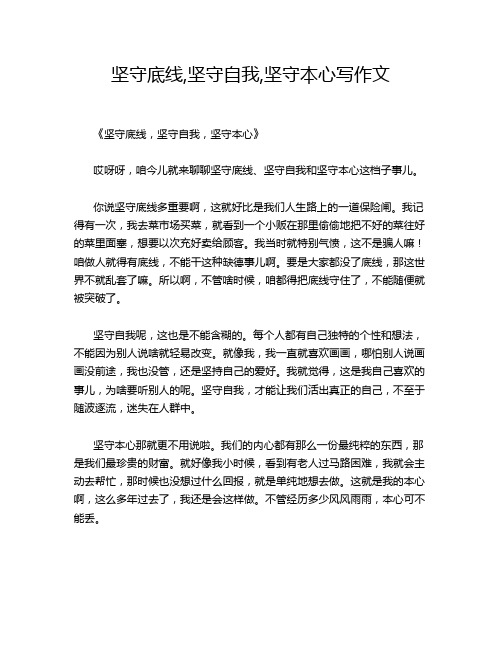 坚守底线,坚守自我,坚守本心写作文

《坚守底线，坚守自我，坚守本心》

哎呀呀，咱今儿就来聊聊坚守底线、坚守自我和坚守本心这档子事儿。

你说坚守底线多重要啊，这就好比是我们人生路上的一道保险闸。我记得有一次，我去菜市场买菜，就看到一个小贩在那里偷偷地把不好的菜往好的菜里面塞，想要以次充好卖给顾客。我当时就特别气愤，这不是骗人嘛！咱做人就得有底线，不能干这种缺德事儿啊。要是大家都没了底线，那这世界不就乱套了嘛。所以啊，不管啥时候，咱都得把底线守住了，不能随便就被突破了。

坚守自我呢，这也是不能含糊的。每个人都有自己独特的个性和想法，不能因为别人说啥就轻易改变。就像我，我一直就喜欢画画，哪怕别人说画画没前途，我也没管，还是坚持自己的爱好。我就觉得，这是我自己喜欢的事儿，为啥要听别人的呢。坚守自我，才能让我们活出真正的自己，不至于随波逐流，迷失在人群中。

坚守本心那就更不用说啦。我们的内心都有那么一份最纯粹的东西，那是我们最珍贵的财富。就好像我小时候，看到有老人过马路困难，我就会主动去帮忙，那时候也没想过什么回报，就是单纯地想去做。这就是我的本心啊，这么多年过去了，我还是会这样做。不管经历多少风风雨雨，本心可不能丢。